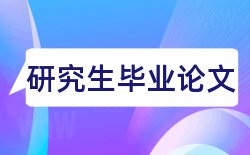 研究生毕业论文